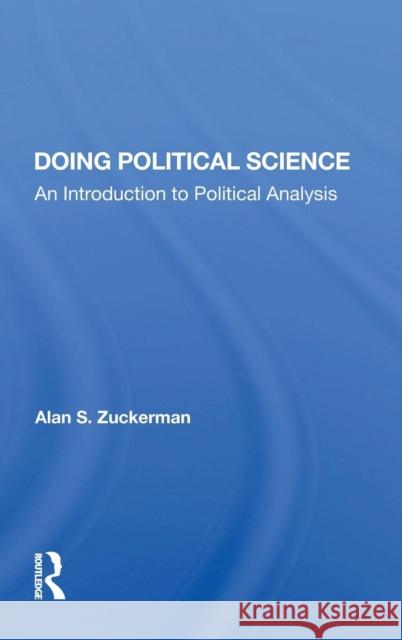 DOING POLITICAL SCIENCE
An Introduction to Political Analysis

Alan S. Zuckerman

ROUTLEDGE